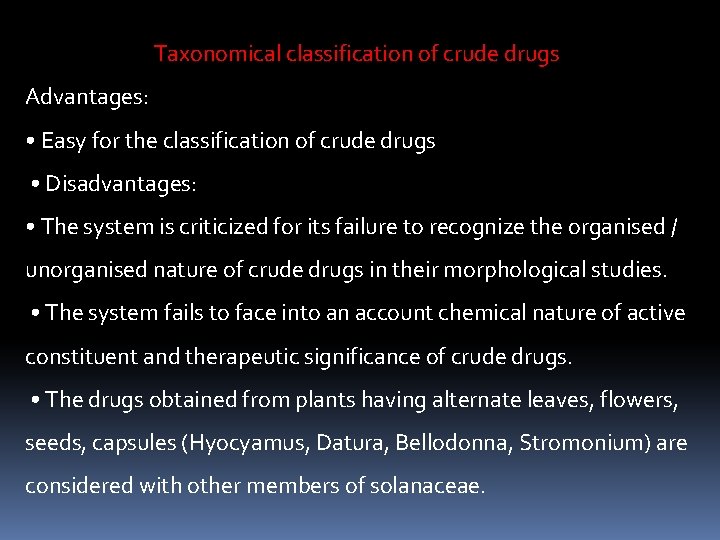 Taxonomical classification of crude drugs

Advantages:

• Easy for the classification of crude drugs

• Disadvantages:

• The system is criticized for its failure to recognize the organised / unorganised nature of crude drugs in their morphological studies.

• The system fails to face into an account chemical nature of active constituent and therapeutic significance of crude drugs.

• The drugs obtained from plants having alternate leaves, flowers, seeds, capsules (Hyocyamus, Datura, Bellodonna, Stromonium) are considered with other members of solanaceae.